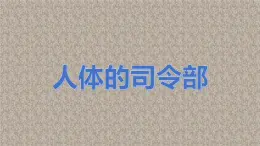 人体的司令部